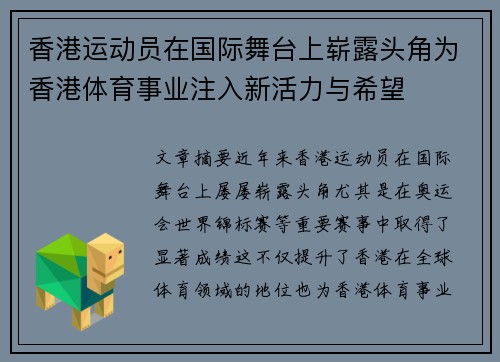 香港运动员在国际舞台上崭露头角为香港体育事业注入新活力与希望

文章摘要近年来香港运动员在国际舞台上屡屡崭露头角尤其是在奥运会世界锦标赛等重要赛事中取得了显著成绩这不仅提升了香港在全球体育领域的地位也为香港体育事业